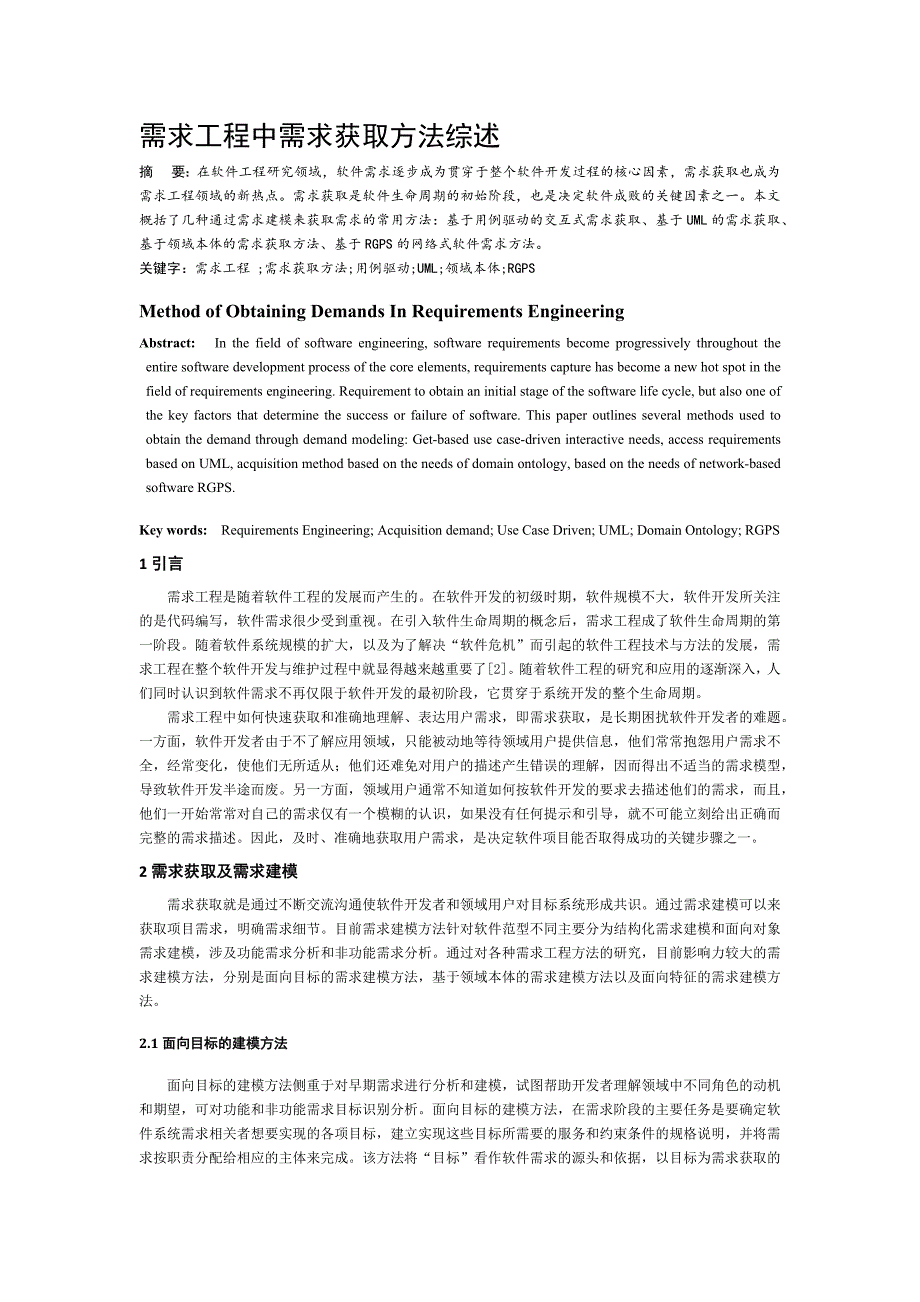 需求工程中需求获取方法综述

摘　要：在软件工程研究领域，软件需求逐步成为贯穿于整个软件开发过程的核心因素，需求获取也成为需求工程领域的新热点。需求获取是软件生命周期的初始阶段，也是决定软件成败的关键因素之一。本文概括了几种通过需求建模来获取需求的常用方法：基于用例驱动的交互式需求获取、基于UML的需求获取、基于领域本体的需求获取方法、基于RGPS的网络式软件需求方法。

关键字：需求工程 ;需求获取方法;用例驱动;UML;领域本体;RGPS

Method of Obtaining Demands In Requirements Engineering

Abstract: In the field of software engineering, software requirements become progressively throughout the entire software development process of the core elements, requirements capture has become a new hot spot in the field of requirements engineering. Requirement to obtain an initial stage of the software life cycle, but also one of the key factors that determine the success or failure of software. This paper outlines several methods used to obtain the demand through demand modeling: Get-based use case-driven interactive needs, access requirements based on UML, acquisition method based on the needs of domain ontology, based on the needs of network-based software RGPS.

Key words: Requirements Engineering; Acquisition demand; Use Case Driven; UML; Domain Ontology; RGPS

1 引言

需求工程是随着软件工程的发展而产生的。在软件开发的初级时期，软件规模不大，软件开发所关注的是代码编写，软件需求很少受到重视。在引入软件生命周期的概念后，需求工程成了软件生命周期的第一阶段。随着软件系统规模的扩大，以及为了解决“软件危机”而引起的软件工程技术与方法的发展，需求工程在整个软件开发与维护过程中就显得越来越重要了[2]。随着软件工程的研究和应用的逐渐深入，人们同时认识到软件需求不再仅限于软件开发的最初阶段，它贯穿于系统开发的整个生命周期。

需求工程中如何快速获取和准确地理解、表达用户需求，即需求获取，是长期困扰软件开发者的难题。一方面，软件开发者由于不了解应用领域，只能被动地等待领域用户提供信息，他们常常抱怨用户需求不全，经常变化，使他们无所适从；他们还难免对用户的描述产生错误的理解，因而得出不适当的需求模型，导致软件开发半途而废。另一方面，领域用户通常不知道如何按软件开发的要求去描述他们的需求，而且，他们一开始常常对自己的需求仅有一个模糊的认识，如果没有任何提示和引导，就不可能立刻给出正确而完整的需求描述。因此，及时、准确地获取用户需求，是决定软件项目能否取得成功的关键步骤之一。

2 需求获取及需求建模

需求获取就是通过不断交流沟通使软件开发者和领域用户对目标系统形成共识。通过需求建模可以来获取项目需求，明确需求细节。目前需求建模方法针对软件范型不同主要分为结构化需求建模和面向对象需求建模，涉及功能需求分析和非功能需求分析。通过对各种需求工程方法的研究，目前影响力较大的需求建模方法，分别是面向目标的需求建模方法，基于领域本体的需求建模方法以及面向特征的需求建模方法。

2.1 面向目标的建模方法

面向目标的建模方法侧重于对早期需求进行分析和建模，试图帮助开发者理解领域中不同角色的动机和期望，可对功能和非功能需求目标识别分析。面向目标的建模方法，在需求阶段的主要任务是要确定软件系统需求相关者想要实现的各项目标，建立实现这些目标所需要的服务和约束条件的规格说明，并将需求按职责分配给相应的主体来完成。该方法将“目标”看作软件需求的源头和依据，以目标为需求获取的